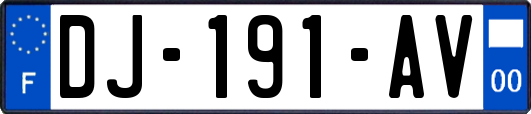 F
DJ-191-AV
00